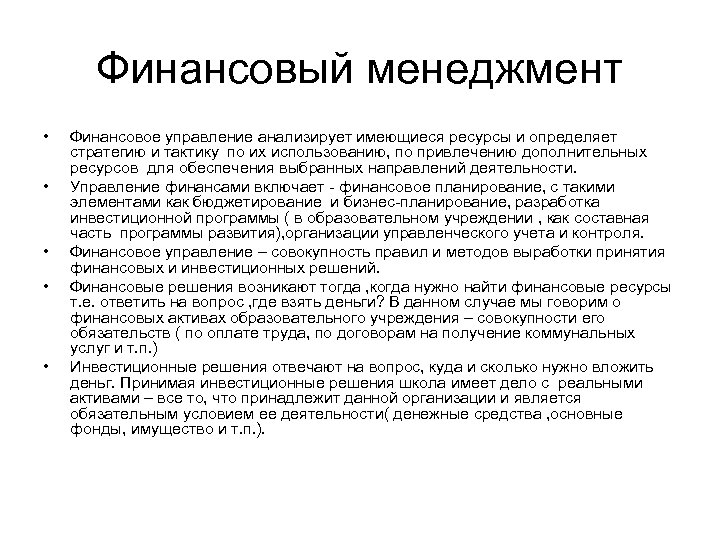 Финансовый менеджмент

• Финансовое управление анализирует имеющиеся ресурсы и определяет стратегию и тактику по их использованию, по привлечению дополнительных ресурсов для обеспечения выбранных направлений деятельности.

• Управление финансами включает - финансовое планирование, с такими элементами как бюджетирование и бизнес-планирование, разработка инвестиционной программы ( в образовательном учреждении , как составная часть программы развития),организации управленческого учета и контроля.

• Финансовое управление – совокупность правил и методов выработки принятия финансовых и инвестиционных решений.

• Финансовые решения возникают тогда ,когда нужно найти финансовые ресурсы т.е. ответить на вопрос ,где взять деньги? В данном случае мы говорим о финансовых активах образовательного учреждения – совокупности его обязательств ( по оплате труда, по договорам на получение коммунальных услуг и т.п.)

• Инвестиционные решения отвечают на вопрос, куда и сколько нужно вложить деньг. Принимая инвестиционные решения школа имеет дело с реальными активами – все то, что принадлежит данной организации и является обязательным условием ее деятельности( денежные средства ,основные фонды, имущество и т.п.).